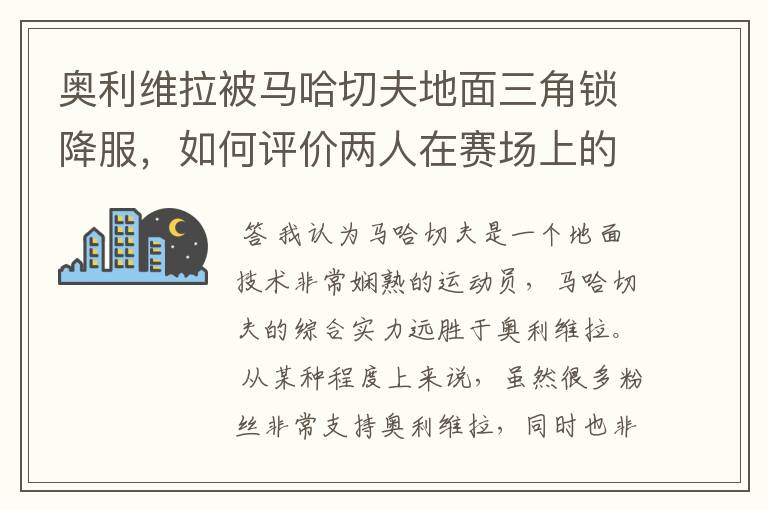 奥利维拉被马哈切夫地面三角锁降服，如何评价两人在赛场上的

答 我认为马哈切夫是一个地面技术非常娴熟的运动员，马哈切夫的综合实力远胜于奥利维拉。从某种程度上来说，虽然很多粉丝非常支持奥利维拉，同时也非